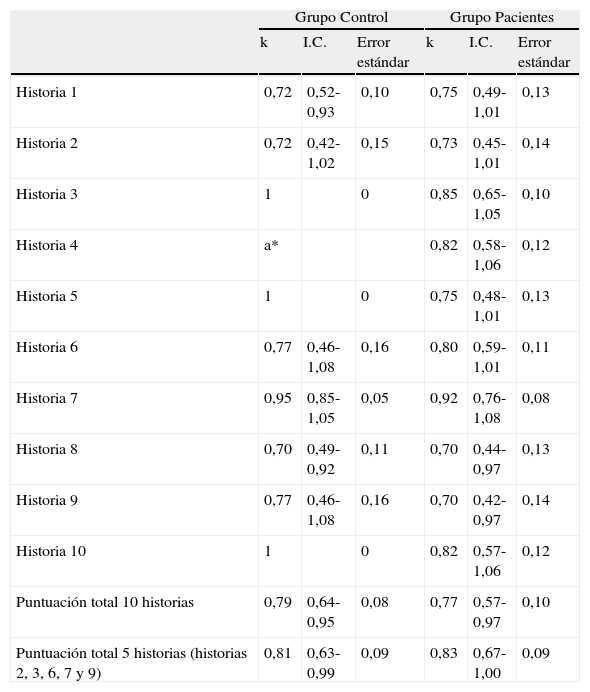 |  | Grupo Control | | | Grupo Pacientes | | |
|---|---|---|---|---|---|---|
|  | k | I.C. | Error estándar | k | I.C. | Error estándar |
| Historia 1 | 0,72 | 0,52-0,93 | 0,10 | 0,75 | 0,49-1,01 | 0,13 |
| Historia 2 | 0,72 | 0,42-1,02 | 0,15 | 0,73 | 0,45-1,01 | 0,14 |
| Historia 3 | 1 |  | 0 | 0,85 | 0,65-1,05 | 0,10 |
| Historia 4 | a* |  |  | 0,82 | 0,58-1,06 | 0,12 |
| Historia 5 | 1 |  | 0 | 0,75 | 0,48-1,01 | 0,13 |
| Historia 6 | 0,77 | 0,46-1,08 | 0,16 | 0,80 | 0,59-1,01 | 0,11 |
| Historia 7 | 0,95 | 0,85-1,05 | 0,05 | 0,92 | 0,76-1,08 | 0,08 |
| Historia 8 | 0,70 | 0,49-0,92 | 0,11 | 0,70 | 0,44-0,97 | 0,13 |
| Historia 9 | 0,77 | 0,46-1,08 | 0,16 | 0,70 | 0,42-0,97 | 0,14 |
| Historia 10 | 1 |  | 0 | 0,82 | 0,57-1,06 | 0,12 |
| Puntuación total 10 historias | 0,79 | 0,64-0,95 | 0,08 | 0,77 | 0,57-0,97 | 0,10 |
| Puntuación total 5 historias (historias 2, 3, 6, 7 y 9) | 0,81 | 0,63-0,99 | 0,09 | 0,83 | 0,67-1,00 | 0,09 |